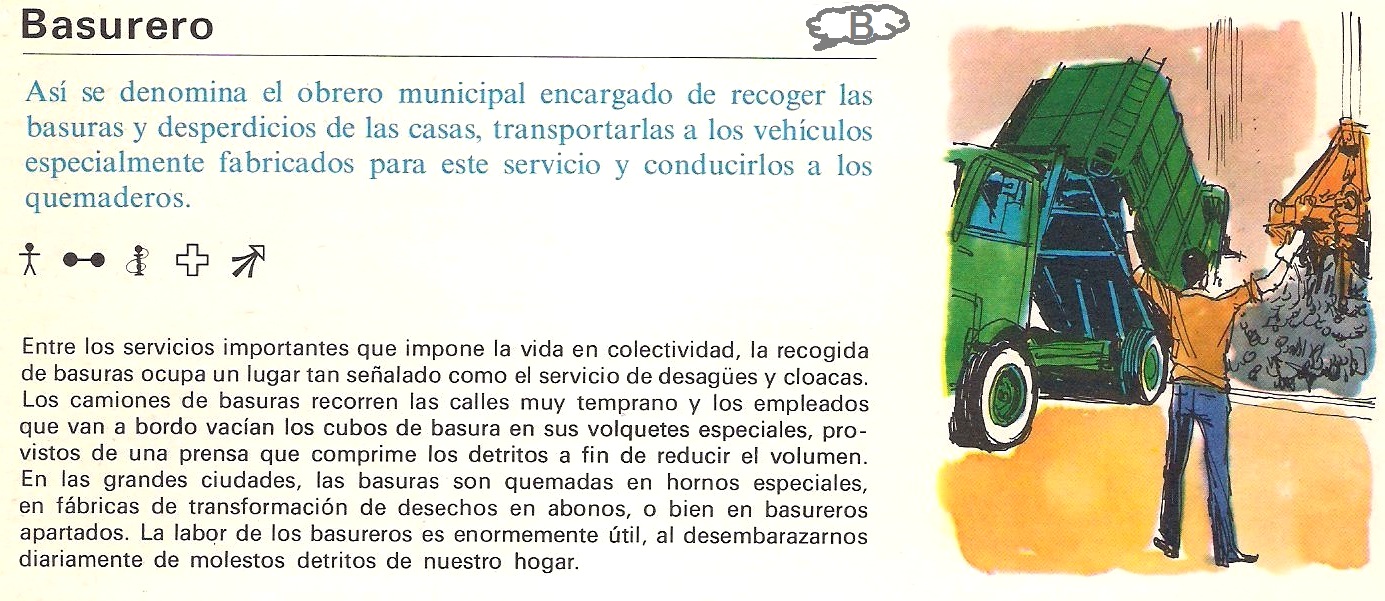 Basurero

B

Así se denomina el obrero municipal encargado de recoger las basuras y desperdicios de las casas, transportarlas a los vehículos especialmente fabricados para este servicio y conducirlos a los quemaderos.

Entre los servicios importantes que impone la vida en colectividad, la recogida de basuras ocupa un lugar tan señalado como el servicio de desagües y cloacas. Los camiones de basuras recorren las calles muy temprano y los empleados que van a bordo vacían los cubos de basura en sus volquetes especiales, provistos de una prensa que comprime los detritos a fin de reducir el volumen. En las grandes ciudades, las basuras son quemadas en hornos especiales, en fábricas de transformación de desechos en abonos, o bien en basureros apartados. La labor de los basureros es enormemente útil, al desembarazarnos diariamente de molestos detritos de nuestro hogar.